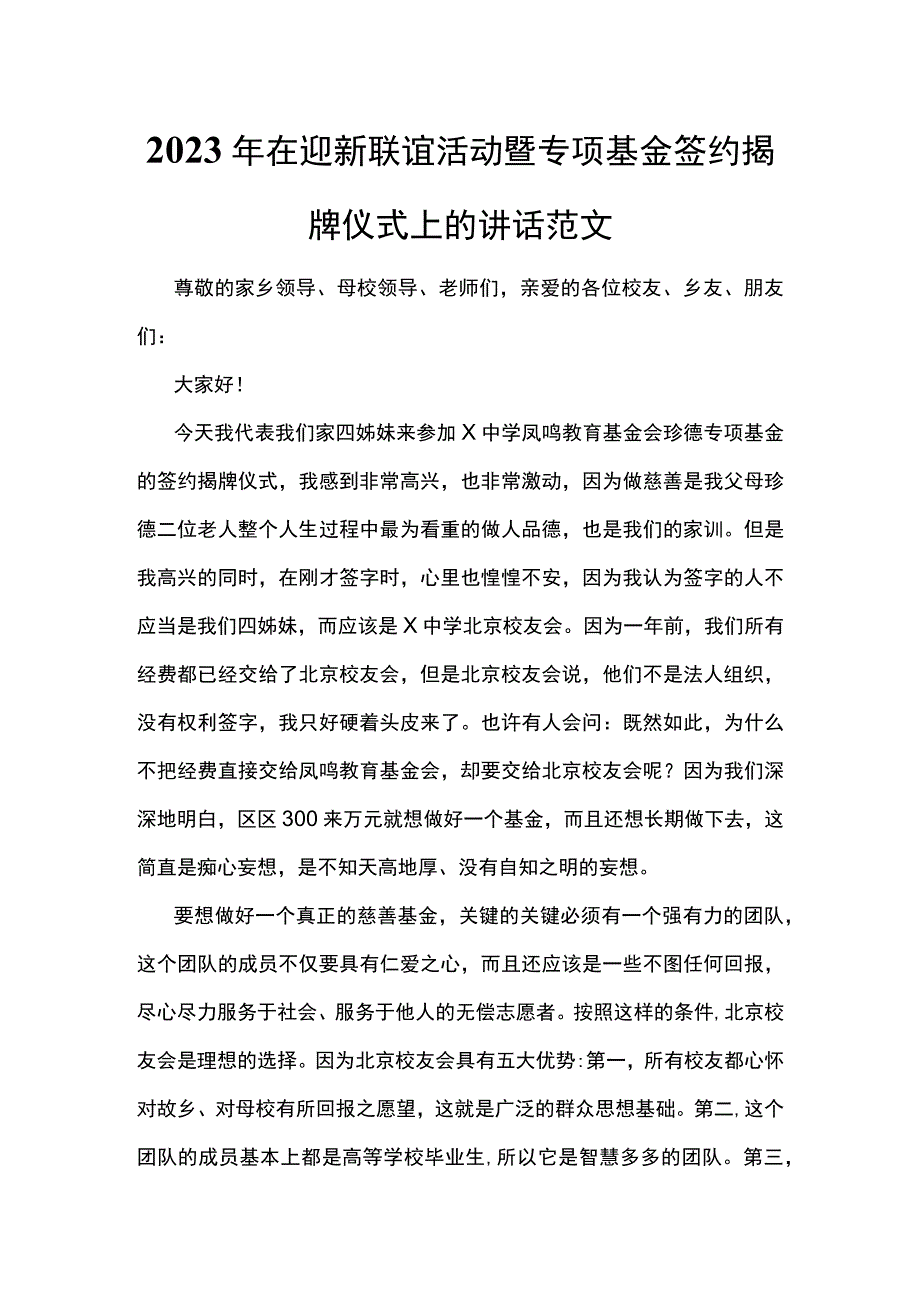 2023年在迎新联谊活动暨专项基金签约揭牌仪式上的讲话范文

尊敬的家乡领导、母校领导、老师们，亲爱的各位校友、乡友、朋友们：

大家好！

今天我代表我们家四姊妹来参加X中学凤鸣教育基金会珍德专项基金的签约揭牌仪式，我感到非常高兴，也非常激动，因为做慈善是我父母珍德二位老人整个人生过程中最为看重的做人品德，也是我们的家训。但是我高兴的同时，在刚才签字时，心里也惶惶不安，因为我认为签字的人不应当是我们四姊妹，而应该是X中学北京校友会。因为一年前，我们所有经费都已经交给了北京校友会，但是北京校友会说，他们不是法人组织，没有权利签字，我只好硬着头皮来了。也许有人会问：既然如此，为什么不把经费直接交给凤鸣教育基金会，却要交给北京校友会呢？因为我们深深地明白，区区300来万元就想做好一个基金，而且还想长期做下去，这简直是痴心妄想，是不知天高地厚、没有自知之明的妄想。

要想做好一个真正的慈善基金，关键的关键必须有一个强有力的团队，这个团队的成员不仅要具有仁爱之心，而且还应该是一些不图任何回报，尽心尽力服务于社会、服务于他人的无偿志愿者。按照这样的条件，北京校友会是理想的选择。因为北京校友会具有五大优势：第一，所有校友都心怀对故乡、对母校有所回报之愿望，这就是广泛的群众思想基础。第二，这个团队的成员基本上都是高等学校毕业生，所以它是智慧多多的团队。第三，